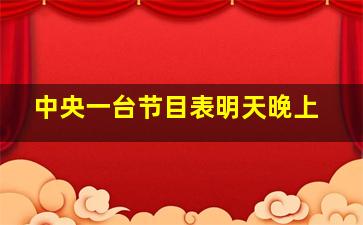 中央一台节目表明天晚上